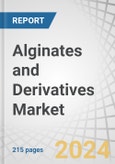 REPORT

Alginates and Derivatives Market

215 pages

2024